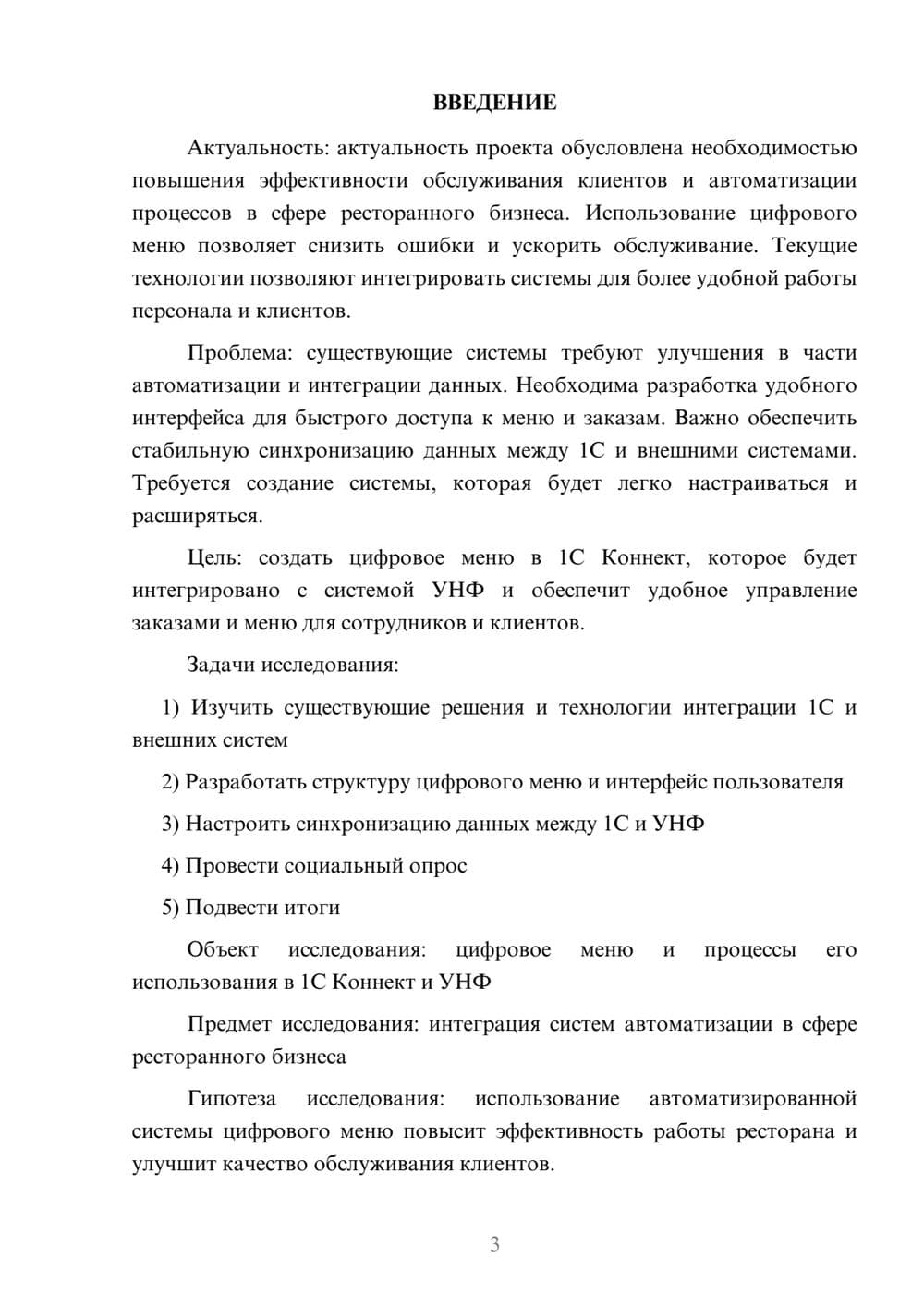 ВВЕДЕНИЕ

Актуальность: актуальность проекта обусловлена необходимостью повышения эффективности обслуживания клиентов и автоматизации процессов в сфере ресторанного бизнеса. Использование цифрового меню позволяет снизить ошибки и ускорить обслуживание. Текущие технологии позволяют интегрировать системы для более удобной работы персонала и клиентов.

Проблема: существующие системы требуют улучшения в части автоматизации и интеграции данных. Необходима разработка удобного интерфейса для быстрого доступа к меню и заказам. Важно обеспечить стабильную синхронизацию данных между 1С и внешними системами. Требуется создание системы, которая будет легко настраиваться и расширяться.

Цель: создать цифровое меню в 1С Коннект, которое будет интегрировано с системой УНФ и обеспечит удобное управление заказами и меню для сотрудников и клиентов.

Задачи исследования:

1) Изучить существующие решения и технологии интеграции 1С и внешних систем

2) Разработать структуру цифрового меню и интерфейс пользователя

3) Настроить синхронизацию данных между 1С и УНФ

4) Провести социальный опрос

5) Подвести итоги

Объект исследования: цифровое меню и процессы его использования в 1С Коннект и УНФ

Предмет исследования: интеграция систем автоматизации в сфере ресторанного бизнеса

Гипотеза исследования: использование автоматизированной системы цифрового меню повысит эффективность работы ресторана и улучшит качество обслуживания клиентов.

3